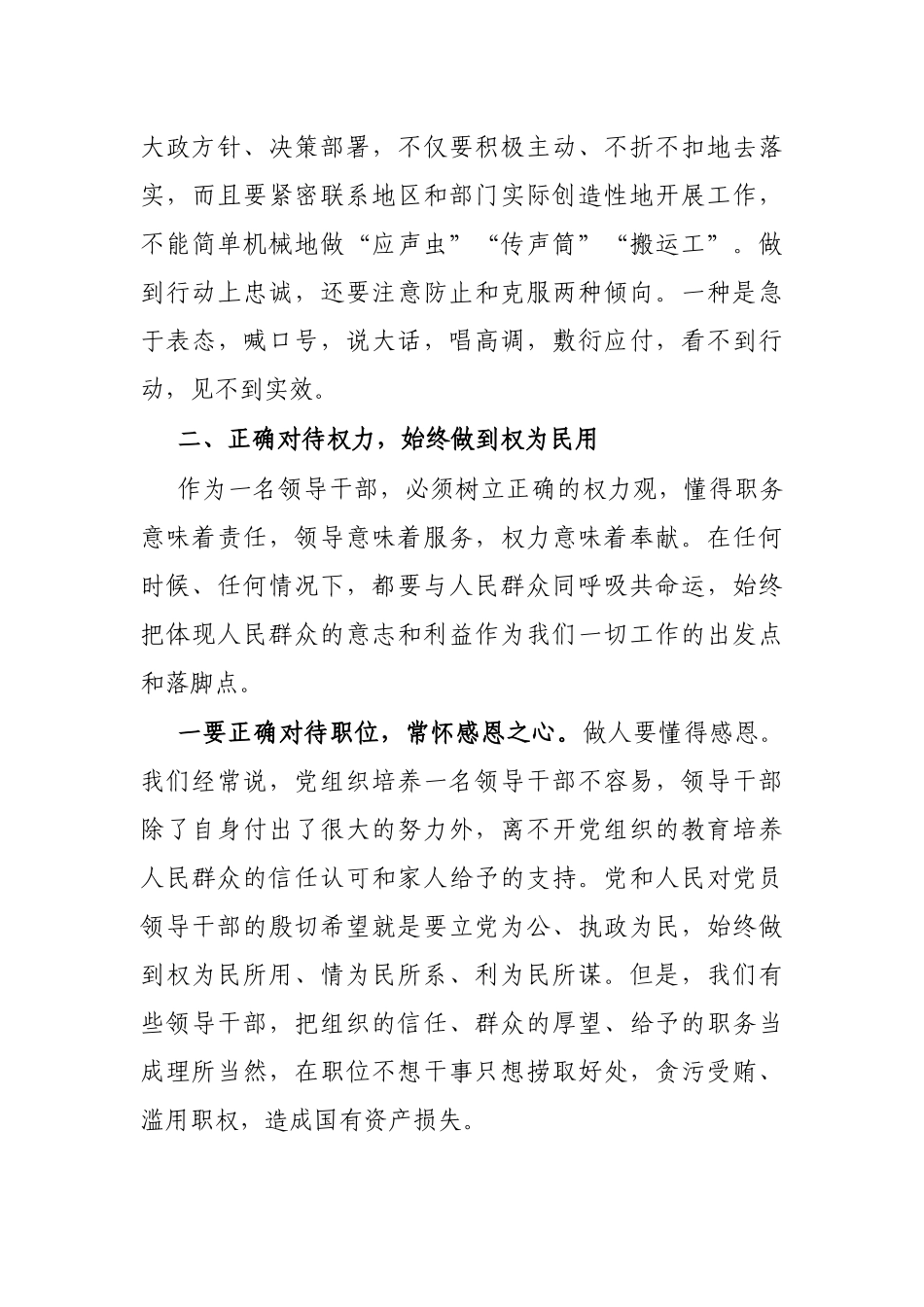 大政方针、决策部署，不仅要积极主动、不折不扣地去落实，而且要紧密联系地区和部门实际创造性地开展工作，不能简单机械地做“应声虫”“传声筒”“搬运工”。做到行动上忠诚，还要注意防止和克服两种倾向。一种是急于表态，喊口号，说大话，唱高调，敷衍应付，看不到行动，见不到实效。

二、正确对待权力，始终做到权为民用

作为一名领导干部，必须树立正确的权力观，懂得职务意味着责任，领导意味着服务，权力意味着奉献。在任何时候、任何情况下，都要与人民群众同呼吸共命运，始终把体现人民群众的意志和利益作为我们一切工作的出发点和落脚点。

一要正确对待职位，常怀感恩之心。做人要懂得感恩。我们经常说，党组织培养一名领导干部不容易，领导干部除了自身付出了很大的努力外，离不开党组织的教育培养人民群众的信任认可和家人给予的支持。党和人民对党员领导干部的殷切希望就是要立党为公、执政为民，始终做到权为民所用、情为民所系、利为民所谋。但是，我们有些领导干部，把组织的信任、群众的厚望、给予的职务当成理所当然，在职位不想干事只想捞取好处，贪污受贿、滥用职权，造成国有资产损失。